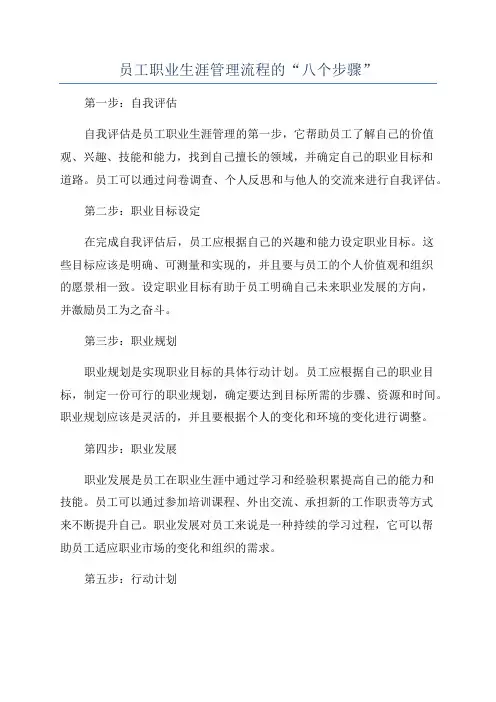 员工职业生涯管理流程的“八个步骤”

第一步：自我评估

自我评估是员工职业生涯管理的第一步，它帮助员工了解自己的价值观、兴趣、技能和能力，找到自己擅长的领域，并确定自己的职业目标和道路。员工可以通过问卷调查、个人反思和与他人的交流来进行自我评估。

第二步：职业目标设定

在完成自我评估后，员工应根据自己的兴趣和能力设定职业目标。这些目标应该是明确、可测量和实现的，并且要与员工的个人价值观和组织的愿景相一致。设定职业目标有助于员工明确自己未来职业发展的方向，并激励员工为之奋斗。

第三步：职业规划

职业规划是实现职业目标的具体行动计划。员工应根据自己的职业目标，制定一份可行的职业规划，确定要达到目标所需的步骤、资源和时间。职业规划应该是灵活的，并且要根据个人的变化和环境的变化进行调整。

第四步：职业发展

职业发展是员工在职业生涯中通过学习和经验积累提高自己的能力和技能。员工可以通过参加培训课程、外出交流、承担新的工作职责等方式来不断提升自己。职业发展对员工来说是一种持续的学习过程，它可以帮助员工适应职业市场的变化和组织的需求。

第五步：行动计划